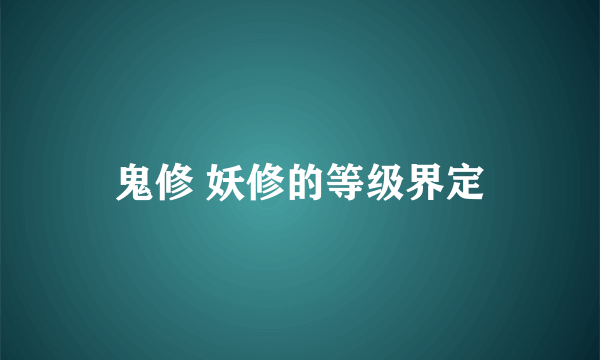 鬼修 妖修的等级界定